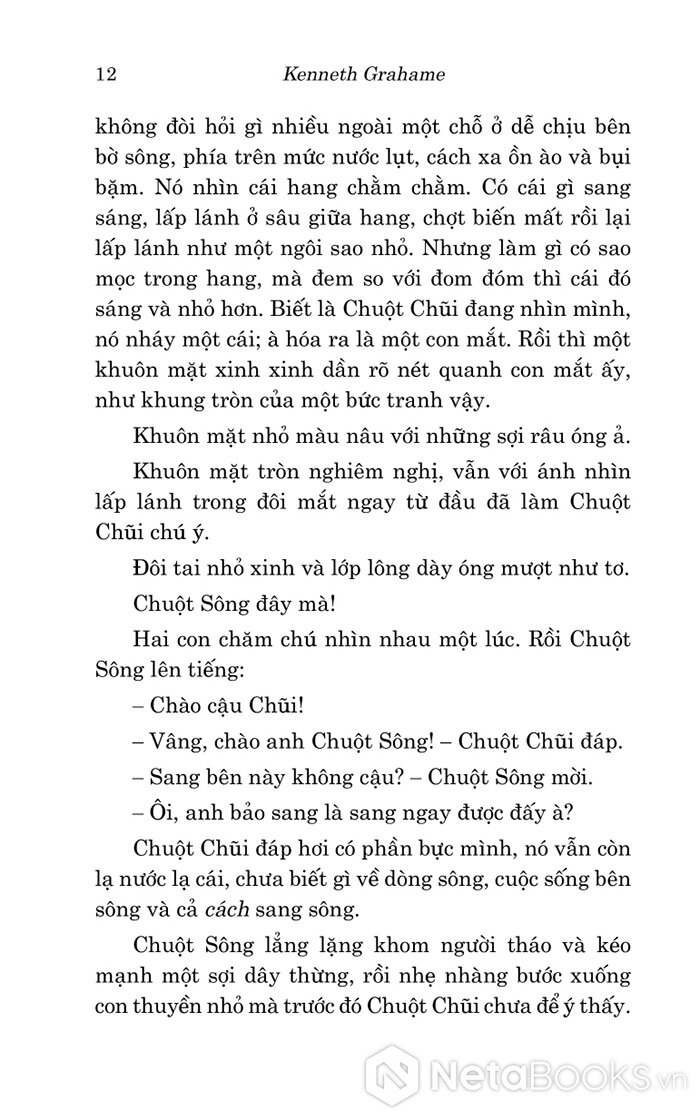 12 Kenneth Grahame

không đòi hỏi gì nhiều ngoài một chỗ ở dễ chịu bên bờ sông, phía trên mức nước lụt, cách xa ồn ào và bụi bặm. Nó nhìn cái hang chằm chằm. Có cái gì sang sáng, lấp lánh ở sâu giữa hang, chợt biến mất rồi lại lấp lánh như một ngôi sao nhỏ. Nhưng làm gì có sao mọc trong hang, mà đem so với đom đóm thì cái đó sáng và nhỏ hơn. Biết là Chuột Chũi đang nhìn mình, nó nháy một cái; à hóa ra là một con mắt. Rồi thì một khuôn mặt xinh xinh dần rõ nét quanh con mắt ấy, như khung tròn của một bức tranh vậy.

Khuôn mặt nhỏ màu nâu với những sợi râu óng ả.

Khuôn mặt tròn nghiêm nghị, vẫn với ánh nhìn lấp lánh trong đôi mắt ngay từ đầu đã làm Chuột Chũi chú ý.

Đôi tai nhỏ xinh và lớp lông dày óng mượt như tơ.

Chuột Sông đây mà!

Hai con chăm chú nhìn nhau một lúc. Rồi Chuột Sông lên tiếng:

– Chào cậu Chũi!

– Vâng, chào anh Chuột Sông! – Chuột Chũi đáp.

– Sang bên này không cậu? – Chuột Sông mời.

– Ôi, anh bảo sang là sang ngay được đấy à?

Chuột Chũi đáp hơi có phần bực mình, nó vẫn còn lạ nước lạ cái, chưa biết gì về dòng sông, cuộc sống bên sông và cả cách sang sông.

Chuột Sông lẳng lặng khom người tháo và kéo mạnh một sợi dây thừng, rồi nhẹ nhàng bước xuống con thuyền nhỏ mà trước đó Chuột Chũi chưa để ý thấy.

NetaBooks.vn